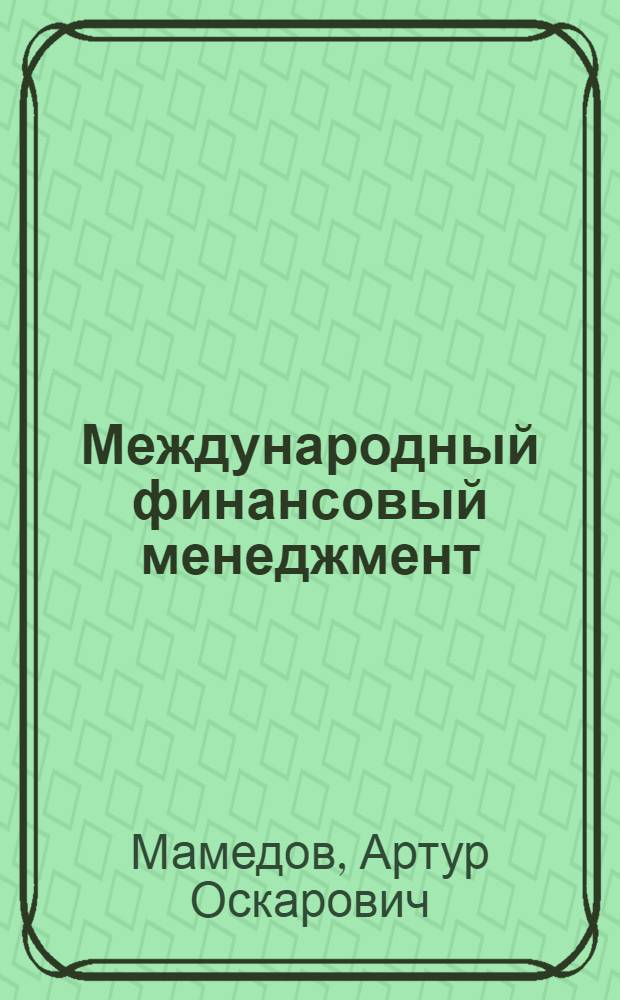 Международный финансовый менеджмент

Мамедов, Артур Оскарович